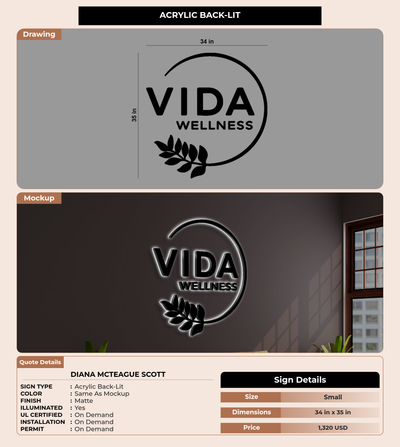 ACRYLIC BACK-LIT

Drawing

34 in

35 in

VIDA
WELLNESS

Mockup

VIDA
WELLNESS

Quote Details

DIANA MCTEAGUE SCOTT

SIGN TYPE : Acrylic Back-Lit
COLOR : Same As Mockup
FINISH : Matte
ILLUMINATED : Yes
UL CERTIFIED : On Demand
INSTALLATION : On Demand
PERMIT : On Demand

Sign Details

Size Small
Dimensions 34 in x 35 in
Price 1,320 USD